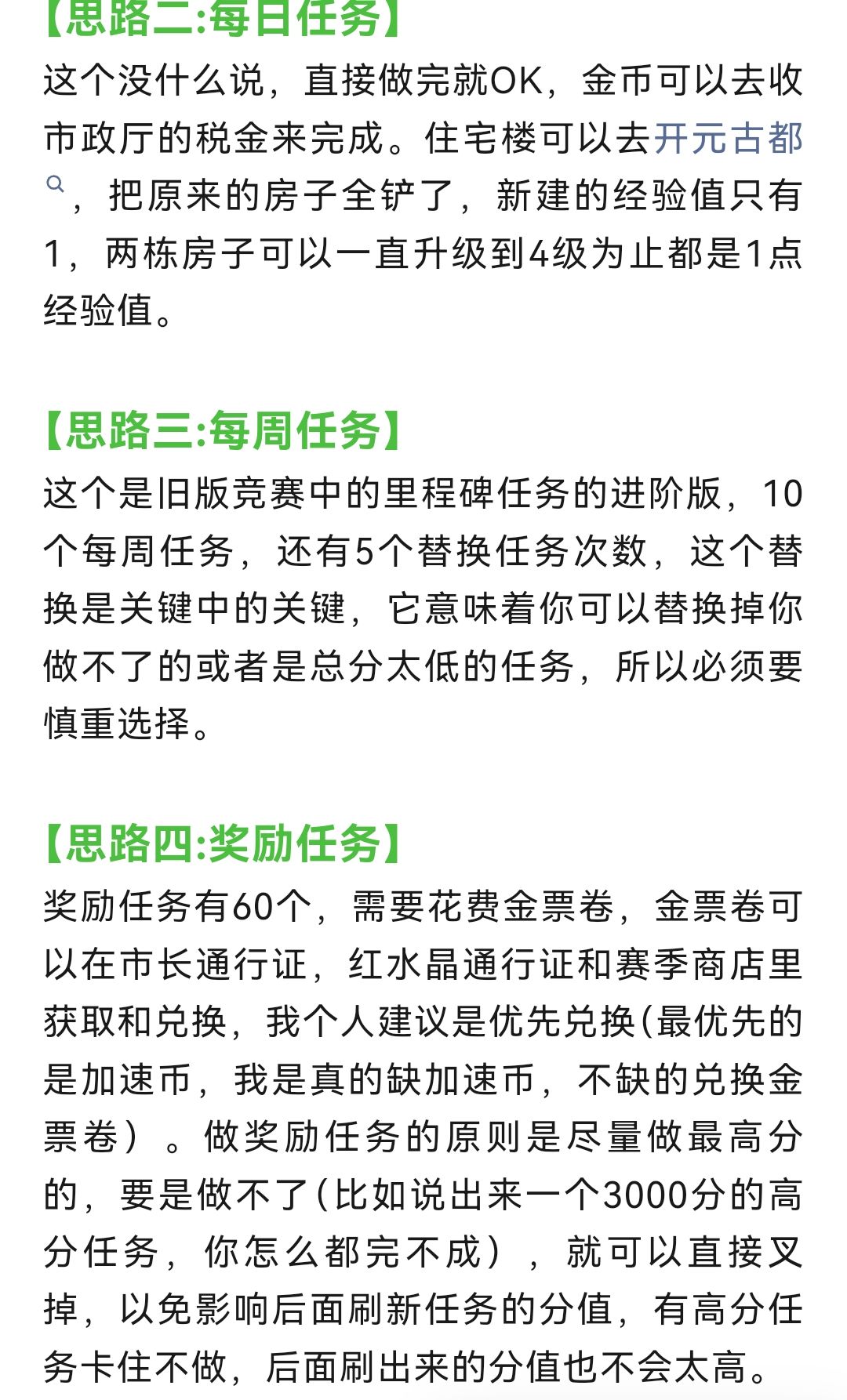 【思路二:每日任务】
这个没什么说，直接做完就OK，金币可以去收市政厅的税金来完成。住宅楼可以去开元古都，把原来的房子全铲了，新建的经验值只有1，两栋房子可以一直升级到4级为止都是1点经验值。

【思路三:每周任务】
这个是旧版竞赛中的里程碑任务的进阶版，10个每周任务，还有5个替换任务次数，这个替换是关键中的关键，它意味着你可以替换掉你做不了的或者是总分太低的任务，所以必须要慎重选择。

【思路四:奖励任务】
奖励任务有60个，需要花费金票卷，金票卷可以在市长通行证，红水晶通行证和赛季商店里获取和兑换，我个人建议是优先兑换(最优先的是加速币，我是真的缺加速币，不缺的兑换金票卷）。做奖励任务的原则是尽量做最高分的，要是做不了(比如说出来一个3000分的高分任务，你怎么都完不成），就可以直接叉掉，以免影响后面刷新任务的分值，有高分任务卡住不做，后面刷出来的分值也不会太高。